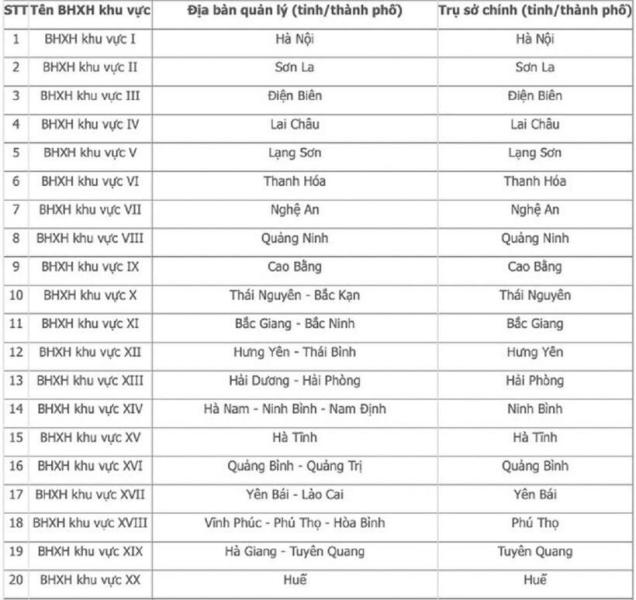 | STT | Tên BHXH khu vực | Địa bàn quản lý (tỉnh/thành phố) | Trụ sở chính (tỉnh/thành phố) |
|---|---|---|---|
| 1 | BHXH khu vực I | Hà Nội | Hà Nội |
| 2 | BHXH khu vực II | Sơn La | Sơn La |
| 3 | BHXH khu vực III | Điện Biên | Điện Biên |
| 4 | BHXH khu vực IV | Lai Châu | Lai Châu |
| 5 | BHXH khu vực V | Lạng Sơn | Lạng Sơn |
| 6 | BHXH khu vực VI | Thanh Hóa | Thanh Hóa |
| 7 | BHXH khu vực VII | Nghệ An | Nghệ An |
| 8 | BHXH khu vực VIII | Quảng Ninh | Quảng Ninh |
| 9 | BHXH khu vực IX | Cao Bằng | Cao Bằng |
| 10 | BHXH khu vực X | Thái Nguyên - Bắc Kạn | Thái Nguyên |
| 11 | BHXH khu vực XI | Bắc Giang - Bắc Ninh | Bắc Giang |
| 12 | BHXH khu vực XII | Hưng Yên - Thái Bình | Hưng Yên |
| 13 | BHXH khu vực XIII | Hải Dương - Hải Phòng | Hải Phòng |
| 14 | BHXH khu vực XIV | Hà Nam - Ninh Bình - Nam Định | Ninh Bình |
| 15 | BHXH khu vực XV | Hà Tĩnh | Hà Tĩnh |
| 16 | BHXH khu vực XVI | Quảng Bình - Quảng Trị | Quảng Bình |
| 17 | BHXH khu vực XVII | Yên Bái - Lào Cai | Yên Bái |
| 18 | BHXH khu vực XVIII | Vĩnh Phúc - Phú Thọ - Hòa Bình | Phú Thọ |
| 19 | BHXH khu vực XIX | Hà Giang - Tuyên Quang | Tuyên Quang |
| 20 | BHXH khu vực XX | Huế | Huế |